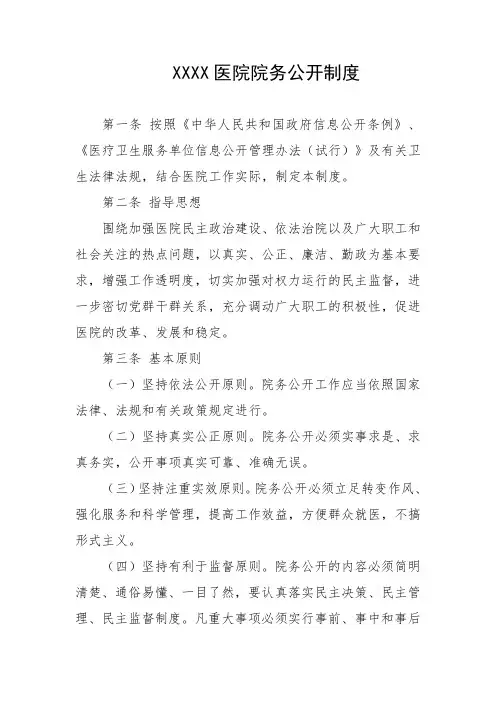 XXXX 医院院务公开制度

第一条 按照《中华人民共和国政府信息公开条例》、《医疗卫生服务单位信息公开管理办法（试行）》及有关卫生法律法规，结合医院工作实际，制定本制度。

第二条 指导思想

围绕加强医院民主政治建设、依法治院以及广大职工和社会关注的热点问题，以真实、公正、廉洁、勤政为基本要求，增强工作透明度，切实加强对权力运行的民主监督，进一步密切党群干群关系，充分调动广大职工的积极性，促进医院的改革、发展和稳定。

第三条 基本原则

（一）坚持依法公开原则。院务公开工作应当依照国家法律、法规和有关政策规定进行。

（二）坚持真实公正原则。院务公开必须实事求是、求真务实，公开事项真实可靠、准确无误。

（三）坚持注重实效原则。院务公开必须立足转变作风、强化服务和科学管理，提高工作效益，方便群众就医，不搞形式主义。

（四）坚持有利于监督原则。院务公开的内容必须简明清楚、通俗易懂、一目了然，要认真落实民主决策、民主管理、民主监督制度。凡重大事项必须实行事前、事中和事后